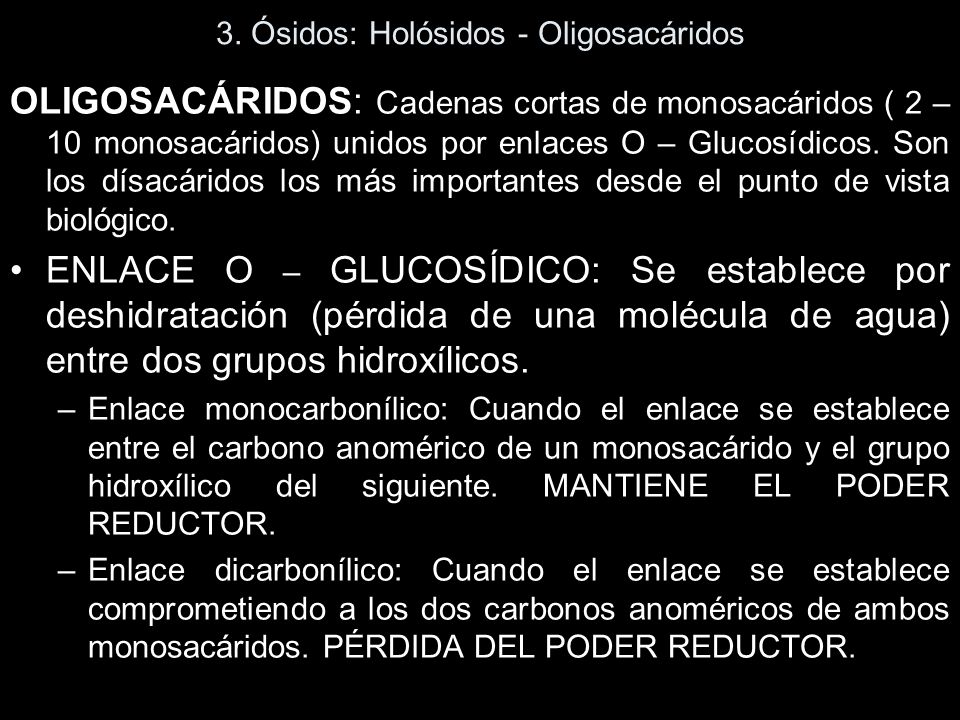 3. Ósidos: Holósidos - Oligosacáridos

OLIGOSACÁRIDOS: Cadenas cortas de monosacáridos ( 2 – 10 monosacáridos) unidos por enlaces O – Glucosídicos. Son los dísacáridos los más importantes desde el punto de vista biológico.

• ENLACE O – GLUCOSÍDICO: Se establece por deshidratación (pérdida de una molécula de agua) entre dos grupos hidroxílicos.

– Enlace monocarbonílico: Cuando el enlace se establece entre el carbono anomérico de un monosacárido y el grupo hidroxílico del siguiente. MANTIENE EL PODER REDUCTOR.

– Enlace dicarbonílico: Cuando el enlace se establece comprometiendo a los dos carbonos anoméricos de ambos monosacáridos. PÉRDIDA DEL PODER REDUCTOR.